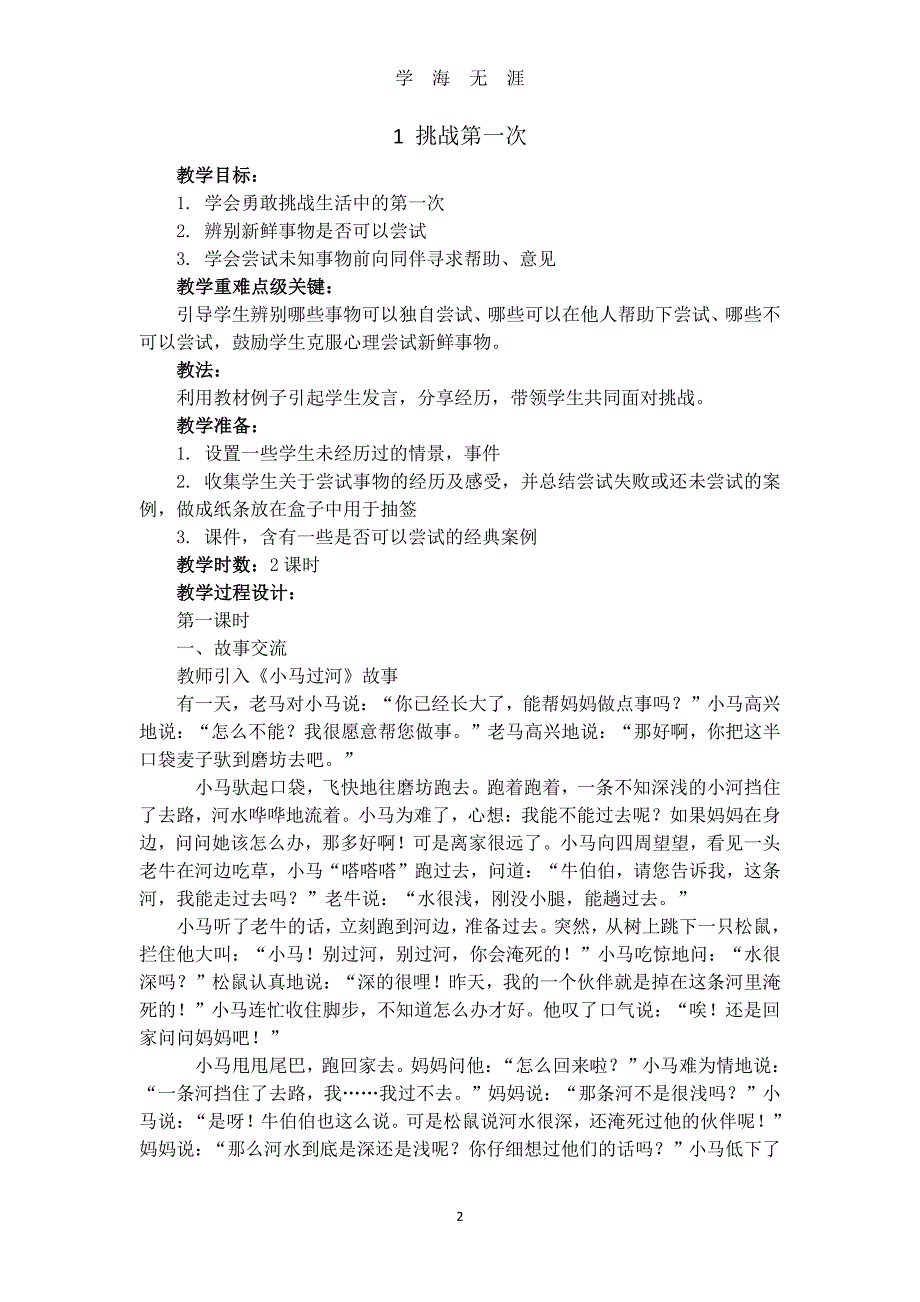 学 海 无 涯

1 挑战第一次

教学目标：

1. 学会勇敢挑战生活中的第一次

2. 辨别新鲜事物是否可以尝试

3. 学会尝试未知事物前向同伴寻求帮助、意见

教学重难点级关键：

引导学生辨别哪些事物可以独自尝试、哪些可以在他人帮助下尝试、哪些不可以尝试，鼓励学生克服心理尝试新鲜事物。

教法：

利用教材例子引起学生发言，分享经历，带领学生共同面对挑战。

教学准备：

1. 设置一些学生未经历过的情景，事件

2. 收集学生关于尝试事物的经历及感受，并总结尝试失败或还未尝试的案例，做成纸条放在盒子中用于抽签

3. 课件，含有一些是否可以尝试的经典案例

教学时数：2 课时

教学过程设计：

第一课时

一、故事交流

教师引入《小马过河》故事

有一天，老马对小马说：“你已经长大了，能帮妈妈做点事吗？”小马高兴地说：“怎么不能？我很愿意帮您做事。”老马高兴地说：“那好啊，你把这半口袋麦子驮到磨坊去吧。”

小马驮起口袋，飞快地往磨坊跑去。跑着跑着，一条不知深浅的小河挡住了去路，河水哗哗地流着。小马为难了，心想：我能不能过去呢？如果妈妈在身边，问问她该怎么办，那多好啊！可是离家很远了。小马向四周望望，看见一头老牛在河边吃草，小马“嗒嗒嗒”跑过去，问道：“牛伯伯，请您告诉我，这条河，我能走过去吗？”老牛说：“水很浅，刚没小腿，能趟过去。”

小马听了老牛的话，立刻跑到河边，准备过去。突然，从树上跳下一只松鼠，拦住他大叫：“小马！别过河，别过河，你会淹死的！”小马吃惊地问：“水很深吗？”松鼠认真地说：“深的很哩！昨天，我的一个伙伴就是掉在这条河里淹死的！”小马连忙收住脚步，不知道怎么办才好。他叹了口气说：“唉！还是回家问问妈妈吧！”

小马甩甩尾巴，跑回家去。妈妈问他：“怎么回来啦？”小马难为情地说：“一条河挡住了去路，我……我过不去。”妈妈说：“那条河不是很浅吗？”小马说：“是呀！牛伯伯也这么说。可是松鼠说河水很深，还淹死过他的伙伴呢！”妈妈说：“那么河水到底是深还是浅呢？你仔细想过他们的话吗？”小马低下了

2